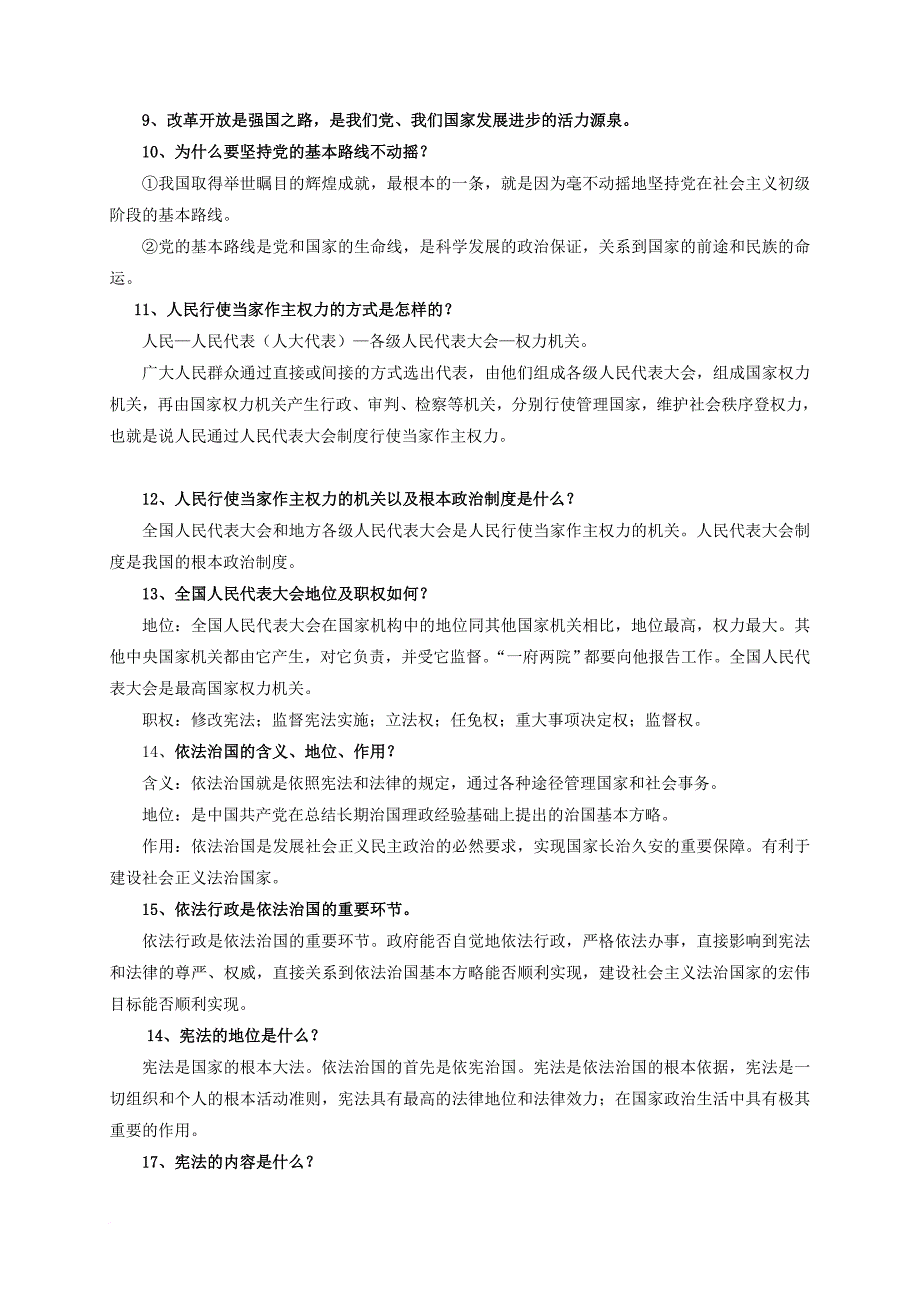 9、改革开放是强国之路，是我们党、我们国家发展进步的活力源泉。

10、为什么要坚持党的基本路线不动摇？

①我国取得举世瞩目的辉煌成就，最根本的一条，就是因为毫不动摇地坚持党在社会主义初级阶段的基本路线。

②党的基本路线是党和国家的生命线，是科学发展的政治保证，关系到国家的前途和民族的命运。

11、人民行使当家作主权力的方式是怎样的？

人民—人民代表（人大代表）—各级人民代表大会—权力机关。

广大人民群众通过直接或间接的方式选出代表，由他们组成各级人民代表大会，组成国家权力机关，再由国家权力机关产生行政、审判、检察等机关，分别行使管理国家，维护社会秩序登权力，也就是说人民通过人民代表大会制度行使当家作主权力。

12、人民行使当家作主权力的机关以及根本政治制度是什么？

全国人民代表大会和地方各级人民代表大会是人民行使当家作主权力的机关。人民代表大会制度是我国的根本政治制度。

13、全国人民代表大会地位及职权如何？

地位：全国人民代表大会在国家机构中的地位同其他国家机关相比，地位最高，权力最大。其他中央国家机关都由它产生，对它负责，并受它监督。“一府两院”都要向他报告工作。全国人民代表大会是最高国家权力机关。

职权：修改宪法；监督宪法实施；立法权；任免权；重大事项决定权；监督权。

14、依法治国的含义、地位、作用？

含义：依法治国就是依照宪法和法律的规定，通过各种途径管理国家和社会事务。

地位：是中国共产党在总结长期治国理政经验基础上提出的治国基本方略。

作用：依法治国是发展社会正义民主政治的必然要求，实现国家长治久安的重要保障。有利于建设社会正义法治国家。

15、依法行政是依法治国的重要环节。

依法行政是依法治国的重要环节。政府能否自觉地依法行政，严格依法办事，直接影响到宪法和法律的尊严、权威，直接关系到依法治国基本方略能否顺利实现，建设社会主义法治国家的宏伟目标能否顺利实现。

14、宪法的地位是什么？

宪法是国家的根本大法。依法治国的首先是依宪治国。宪法是依法治国的根本依据，宪法是一切组织和个人的根本活动准则，宪法具有最高的法律地位和法律效力；在国家政治生活中具有极其重要的作用。

17、宪法的内容是什么？